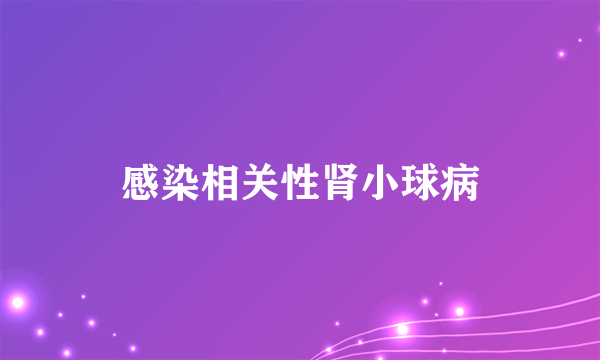 感染相关性肾小球病